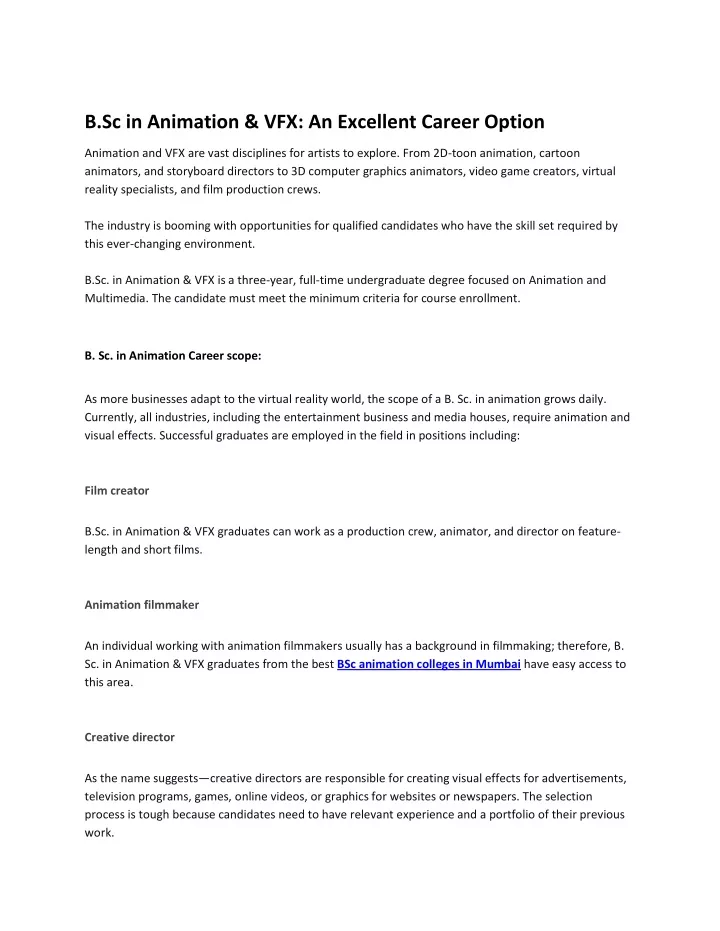 B.Sc in Animation & VFX: An Excellent Career Option

Animation and VFX are vast disciplines for artists to explore. From 2D-toon animation, cartoon animators, and storyboard directors to 3D computer graphics animators, video game creators, virtual reality specialists, and film production crews.

The industry is booming with opportunities for qualified candidates who have the skill set required by this ever-changing environment.

B.Sc. in Animation & VFX is a three-year, full-time undergraduate degree focused on Animation and Multimedia. The candidate must meet the minimum criteria for course enrollment.

B. Sc. in Animation Career scope:

As more businesses adapt to the virtual reality world, the scope of a B. Sc. in animation grows daily. Currently, all industries, including the entertainment business and media houses, require animation and visual effects. Successful graduates are employed in the field in positions including:

Film creator

B.Sc. in Animation & VFX graduates can work as a production crew, animator, and director on feature-length and short films.

Animation filmmaker

An individual working with animation filmmakers usually has a background in filmmaking; therefore, B. Sc. in Animation & VFX graduates from the best BSc animation colleges in Mumbai have easy access to this area.

Creative director

As the name suggests—creative directors are responsible for creating visual effects for advertisements, television programs, games, online videos, or graphics for websites or newspapers. The selection process is tough because candidates need to have relevant experience and a portfolio of their previous work.